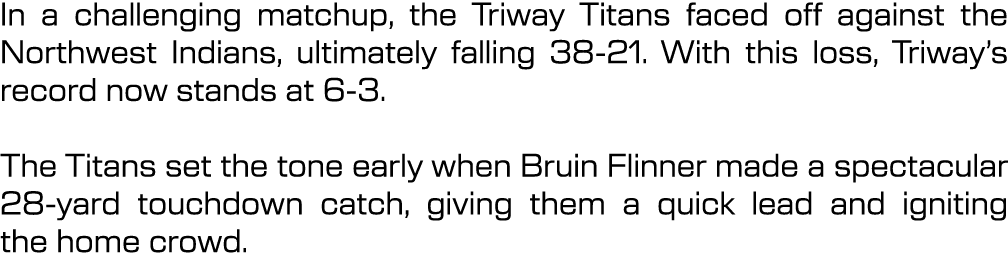 In a challenging matchup, the Triway Titans faced off against the Northwest Indians, ultimately falling 38-21. With this loss, Triway's record now stands at 6-3.

The Titans set the tone early when Bruin Flinner made a spectacular 28-yard touchdown catch, giving them a quick lead and igniting the home crowd.